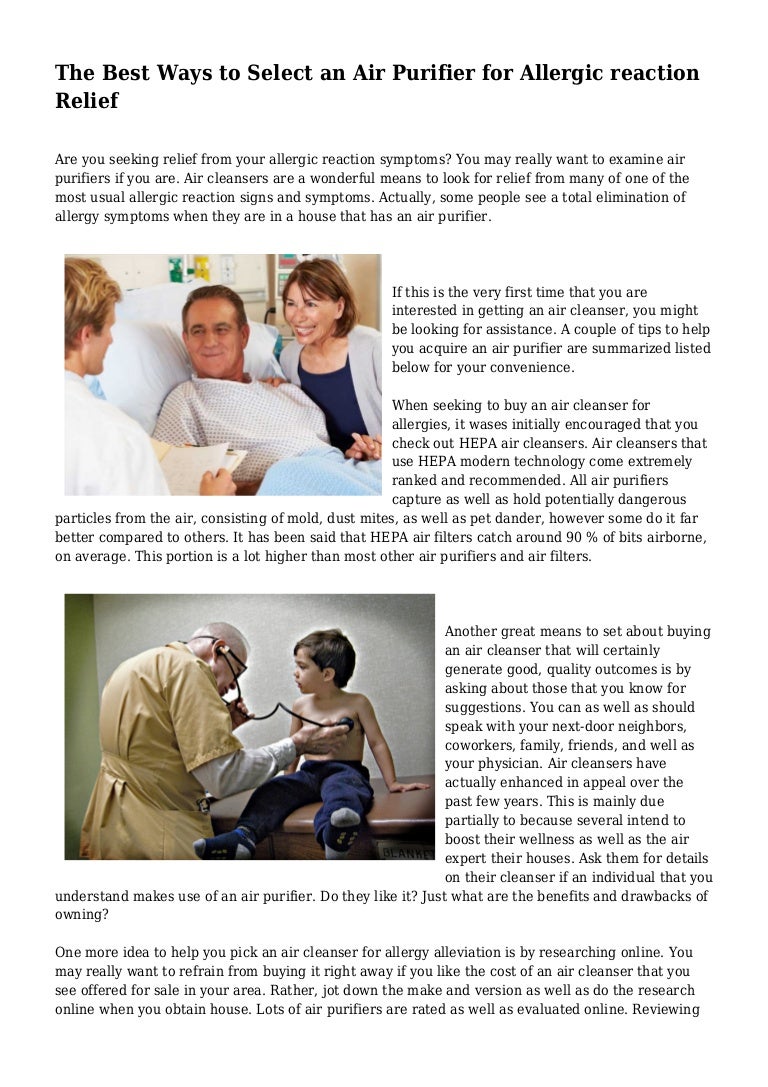 The Best Ways to Select an Air Purifier for Allergic reaction Relief

Are you seeking relief from your allergic reaction symptoms? You may really want to examine air purifiers if you are. Air cleansers are a wonderful means to look for relief from many of one of the most usual allergic reaction signs and symptoms. Actually, some people see a total elimination of allergy symptoms when they are in a house that has an air purifier.

If this is the very first time that you are interested in getting an air cleanser, you might be looking for assistance. A couple of tips to help you acquire an air purifier are summarized listed below for your convenience.

When seeking to buy an air cleanser for allergies, it wases initially encouraged that you check out HEPA air cleansers. Air cleansers that use HEPA modern technology come extremely ranked and recommended. All air purifiers capture as well as hold potentially dangerous particles from the air, consisting of mold, dust mites, as well as pet dander, however some do it far better compared to others. It has been said that HEPA air filters catch around 90 % of bits airborne, on average. This portion is a lot higher than most other air purifiers and air filters.

Another great means to set about buying an air cleanser that will certainly generate good, quality outcomes is by asking about those that you know for suggestions. You can as well as should speak with your next-door neighbors, coworkers, family, friends, and well as your physician. Air cleansers have actually enhanced in appeal over the past few years. This is mainly due partially to because several intend to boost their wellness as well as the air expert their houses. Ask them for details on their cleanser if an individual that you understand makes use of an air purifier. Do they like it? Just what are the benefits and drawbacks of owning?

One more idea to help you pick an air cleanser for allergy alleviation is by researching online. You may really want to refrain from buying it right away if you like the cost of an air cleanser that you see offered for sale in your area. Rather, jot down the make and version as well as do the research online when you obtain house. Lots of air purifiers are rated as well as evaluated online. Reviewing